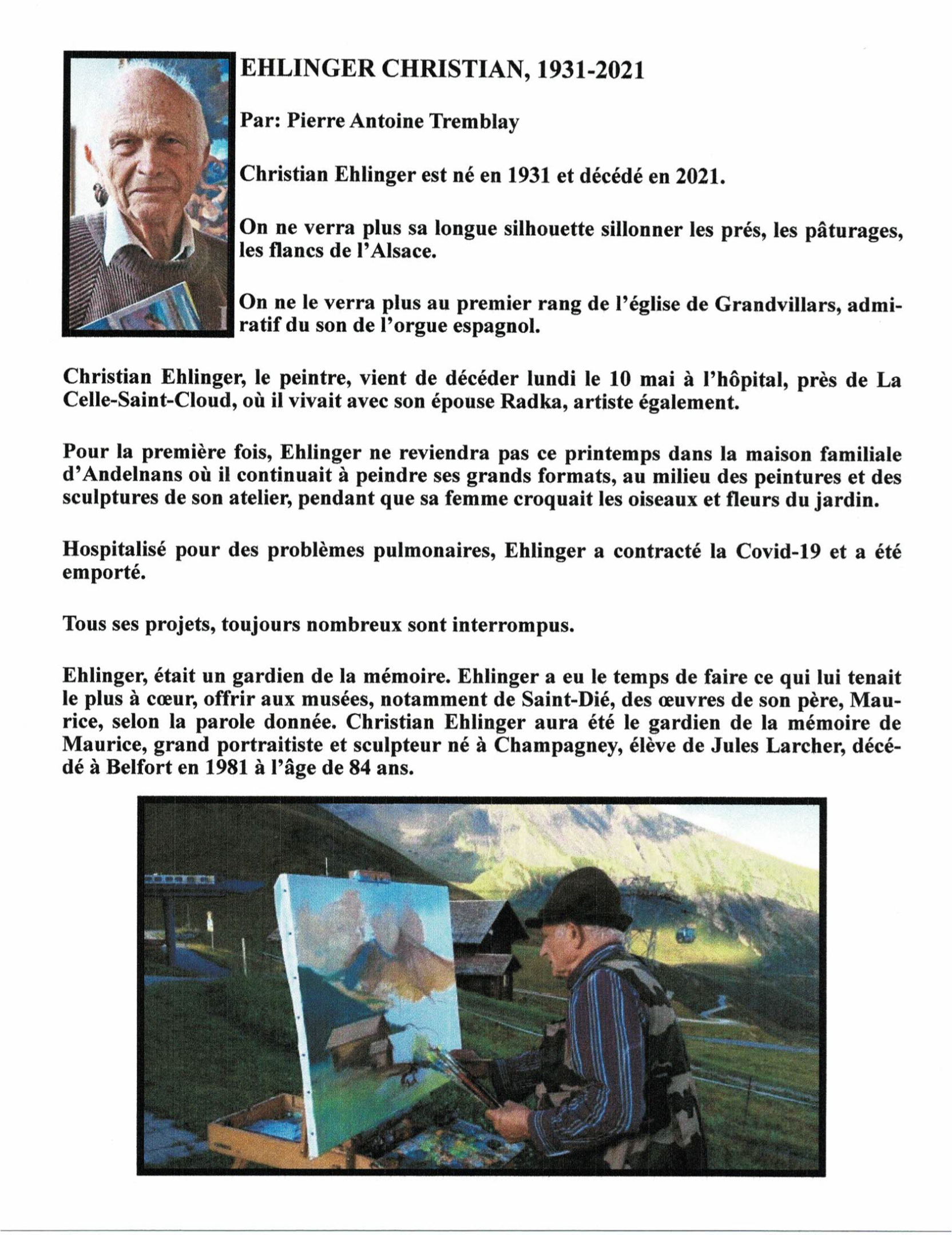 EHLINGER CHRISTIAN, 1931-2021

Par: Pierre Antoine Tremblay

Christian Ehlinger est né en 1931 et décédé en 2021.

On ne verra plus sa longue silhouette sillonner les prés, les pâturages, les flancs de l'Alsace.

On ne le verra plus au premier rang de l'église de Grandvillars, admiratif du son de l'orgue espagnol.

Christian Ehlinger, le peintre, vient de décéder lundi le 10 mai à l'hôpital, près de La Celle-Saint-Cloud, où il vivait avec son épouse Radka, artiste également.

Pour la première fois, Ehlinger ne reviendra pas ce printemps dans la maison familiale d'Andelnans où il continuait à peindre ses grands formats, au milieu des peintures et des sculptures de son atelier, pendant que sa femme croquait les oiseaux et fleurs du jardin.

Hospitalisé pour des problèmes pulmonaires, Ehlinger a contracté la Covid-19 et a été emporté.

Tous ses projets, toujours nombreux sont interrompus.

Ehlinger, était un gardien de la mémoire. Ehlinger a eu le temps de faire ce qui lui tenait le plus à cœur, offrir aux musées, notamment de Saint-Dié, des œuvres de son père, Maurice, selon la parole donnée. Christian Ehlinger aura été le gardien de la mémoire de Maurice, grand portraitiste et sculpteur né à Champagney, élève de Jules Larcher, décédé à Belfort en 1981 à l'âge de 84 ans.